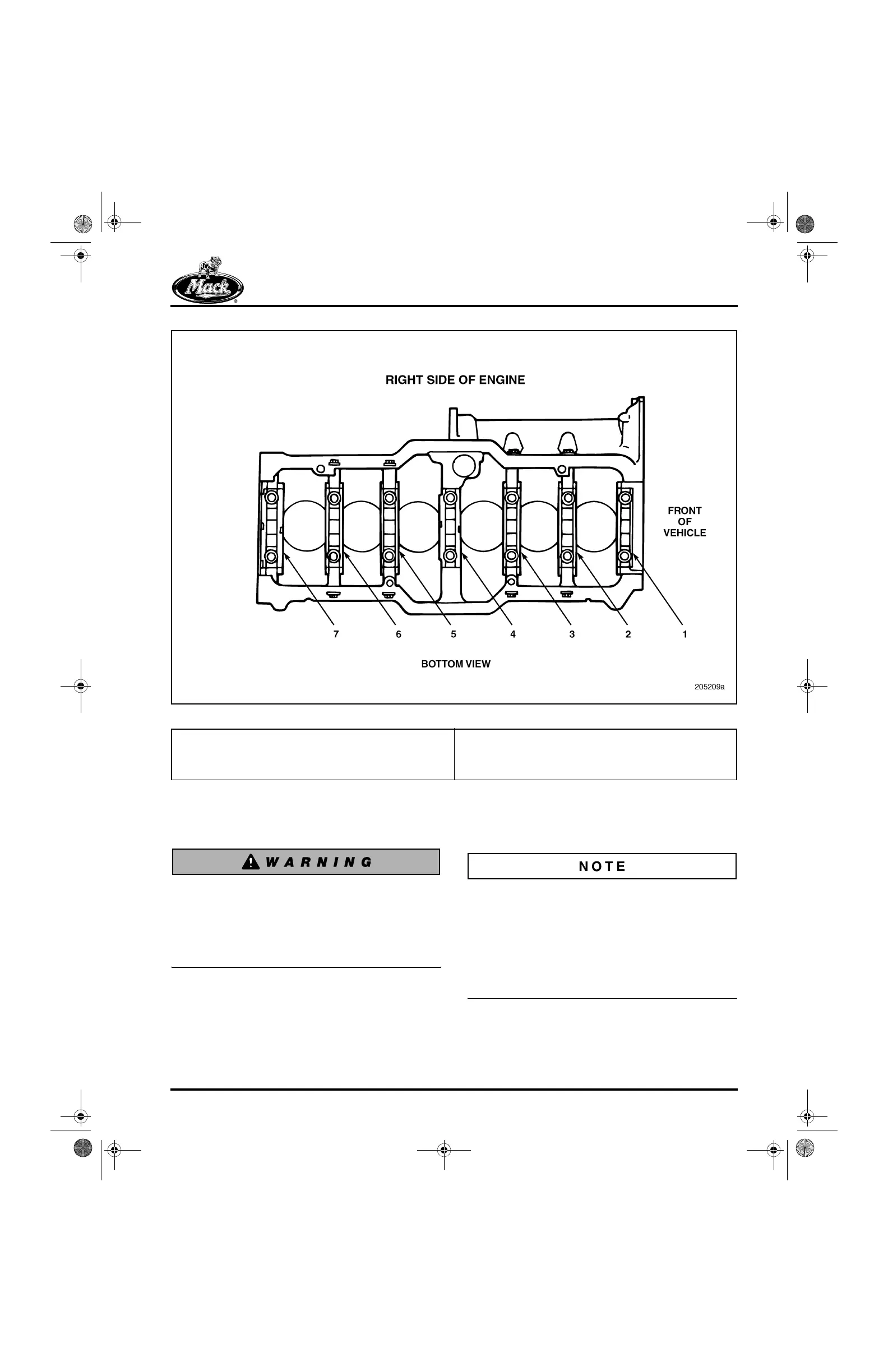 Mack

RIGHT SIDE OF ENGINE

FRONT OF VEHICLE

7 6 5 4 3 2 1

BOTTOM VIEW

205209a

WARNING

NOTE